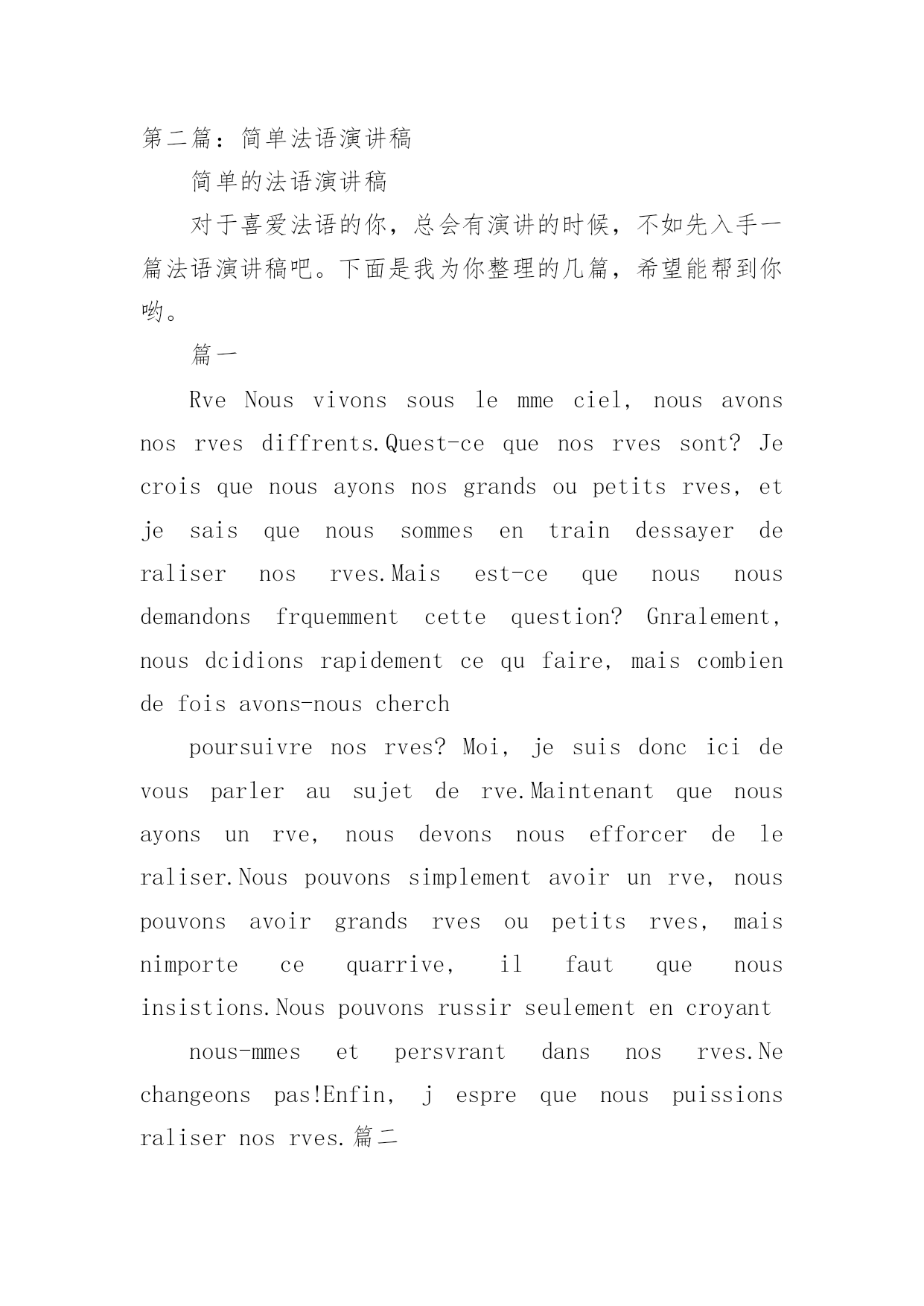 第二篇：简单法语演讲稿

简单的法语演讲稿

对于喜爱法语的你，总会有演讲的时候，不如先入手一篇法语演讲稿吧。下面是我为你整理的几篇，希望能帮到你哟。

篇一

Rve Nous vivons sous le mme ciel, nous avons nos rves diffrents.Quest-ce que nos rves sont? Je crois que nous ayons nos grands ou petits rves, et je sais que nous sommes en train dessayer de raliser nos rves.Mais est-ce que nous nous demandons frquemment cette question? Gnralement, nous dcidions rapidement ce qu faire, mais combien de fois avons-nous cherch

poursuivre nos rves? Moi, je suis donc ici de vous parler au sujet de rve.Maintenant que nous ayons un rve, nous devons nous efforcer de le raliser.Nous pouvons simplement avoir un rve, nous pouvons avoir grands rves ou petits rves, mais nimporte ce quarrive, il faut que nous insistions.Nous pouvons russir seulement en croyant

nous-mmes et persvrant dans nos rves.Ne changeons pas!Enfin, j espre que nous puissions raliser nos rves.篇二